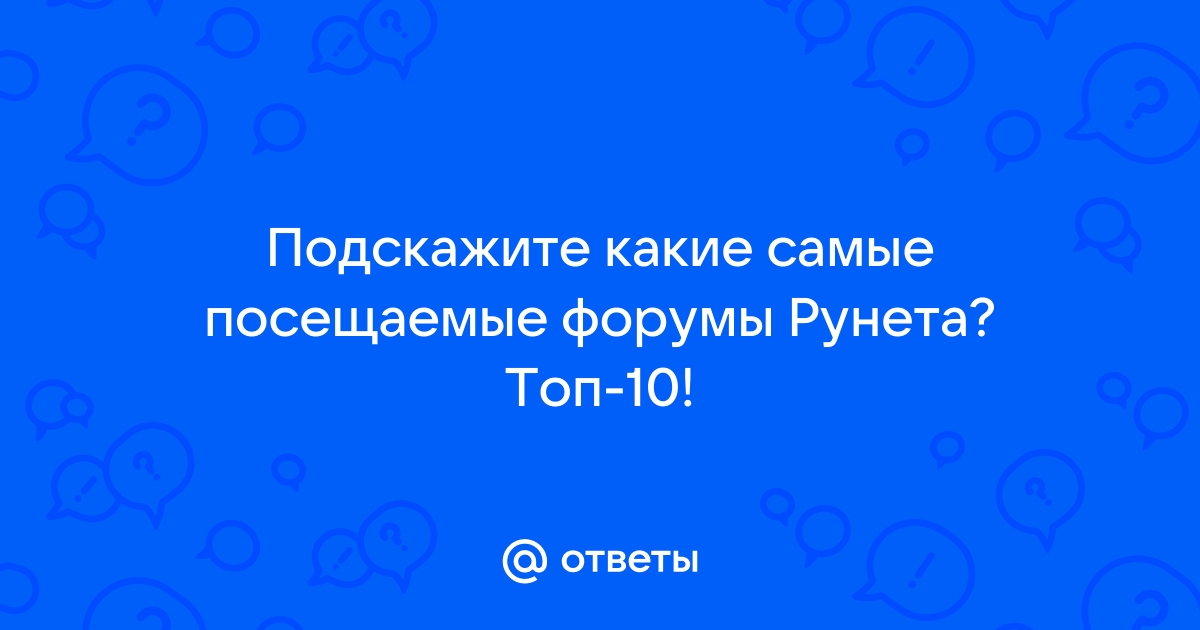 Подскажите какие самые посещаемые форумы Рунета? Топ-10!

@ ответы